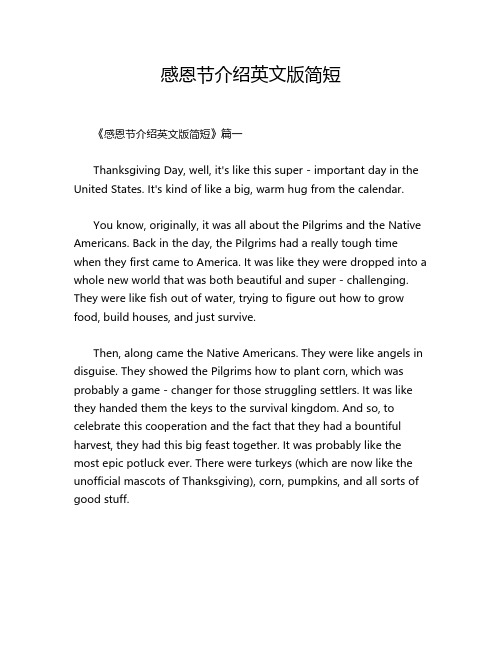 感恩节介绍英文版简短

《感恩节介绍英文版简短》篇一

Thanksgiving Day, well, it's like this super - important day in the United States. It's kind of like a big, warm hug from the calendar.

You know, originally, it was all about the Pilgrims and the Native Americans. Back in the day, the Pilgrims had a really tough time when they first came to America. It was like they were dropped into a whole new world that was both beautiful and super - challenging. They were like fish out of water, trying to figure out how to grow food, build houses, and just survive.

Then, along came the Native Americans. They were like angels in disguise. They showed the Pilgrims how to plant corn, which was probably a game - changer for those struggling settlers. It was like they handed them the keys to the survival kingdom. And so, to celebrate this cooperation and the fact that they had a bountiful harvest, they had this big feast together. It was probably like the most epic potluck ever. There were turkeys (which are now like the unofficial mascots of Thanksgiving), corn, pumpkins, and all sorts of good stuff.